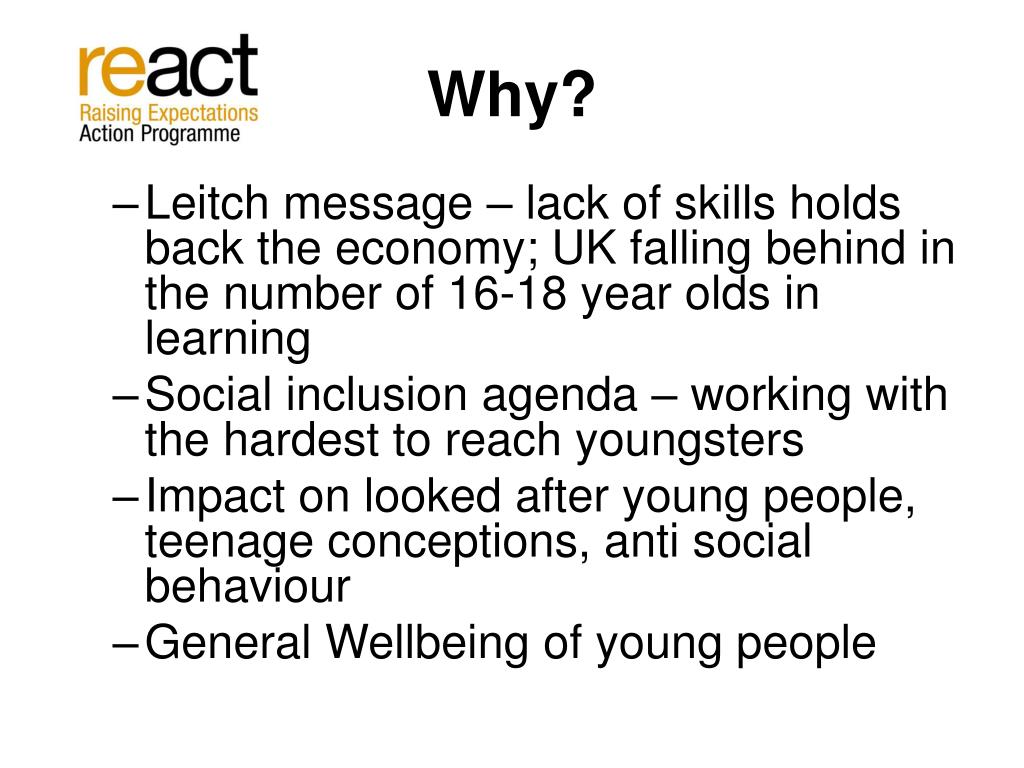 react
Raising Expectations
Action Programme

Why?

– Leitch message – lack of skills holds back the economy; UK falling behind in the number of 16-18 year olds in learning
– Social inclusion agenda – working with the hardest to reach youngsters
– Impact on looked after young people, teenage conceptions, anti social behaviour
– General Wellbeing of young people